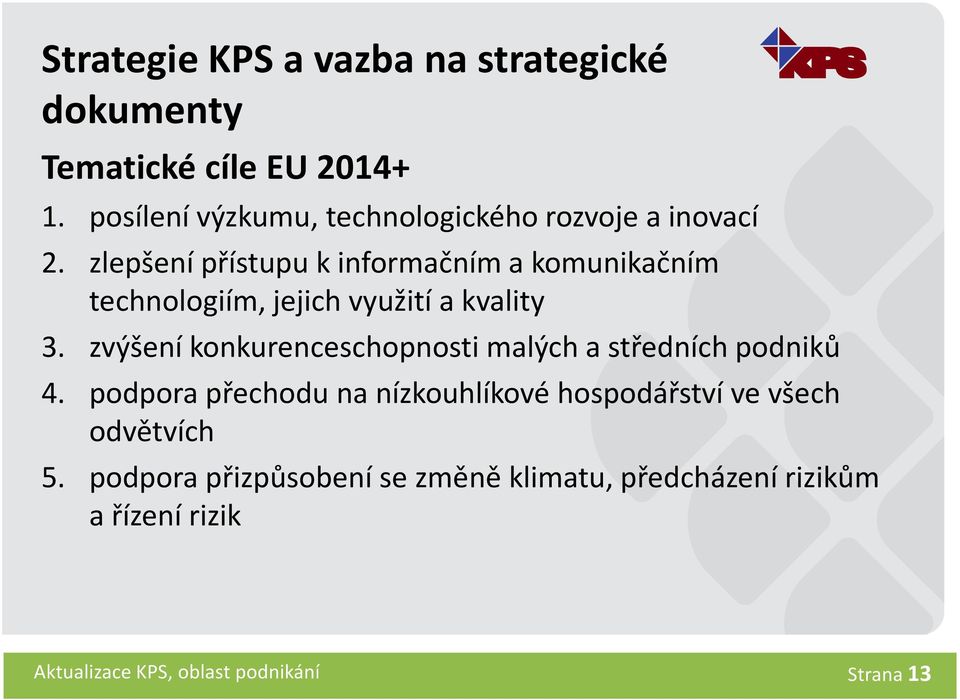 Strategie KPS a vazba na strategické dokumenty

KPS

Tematické cíle EU 2014+

1. posílení výzkumu, technologického rozvoje a inovací
2. zlepšení přístupu k informačním a komunikačním technologiím, jejich využití a kvality
3. zvýšení konkurenceschopnosti malých a středních podniků
4. podpora přechodu na nízkouhlíkové hospodářství ve všech odvětvích
5. podpora přizpůsobení se změně klimatu, předcházení rizikům a řízení rizik

Aktualizace KPS, oblast podnikání

Strana 13